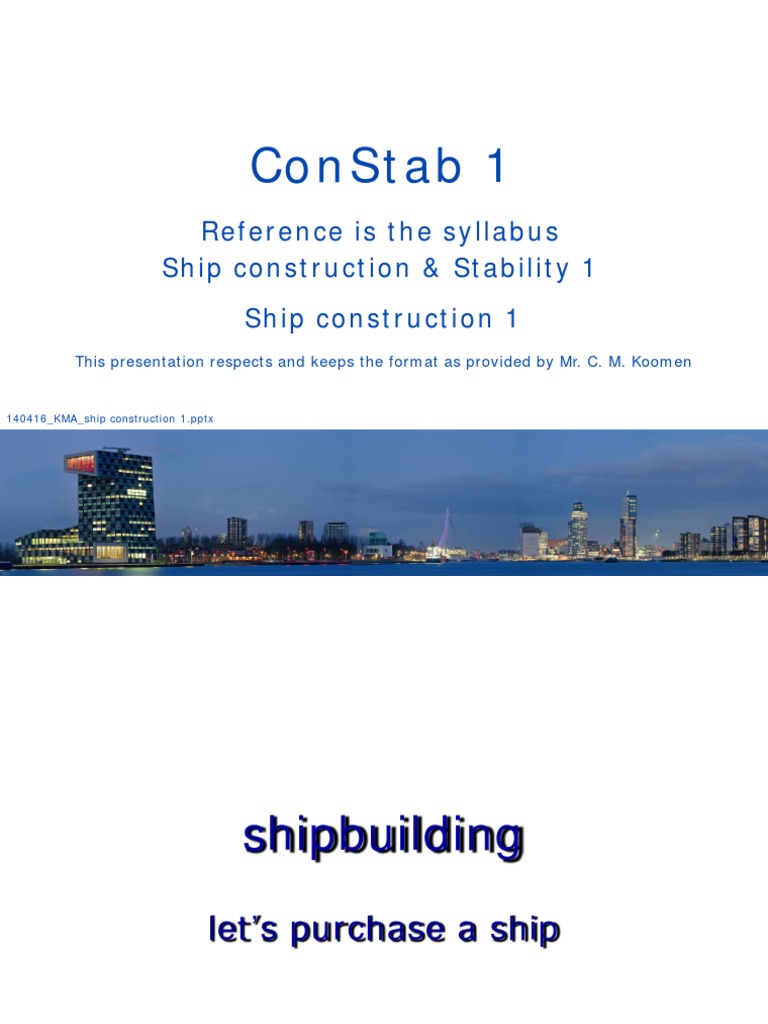 ConStab 1

Reference is the syllabus
Ship construction & Stability 1

Ship construction 1

This presentation respects and keeps the format as provided by Mr. C. M. Koomen

140416_KMA_ship construction 1.pptx

shipbuilding

let's purchase a ship